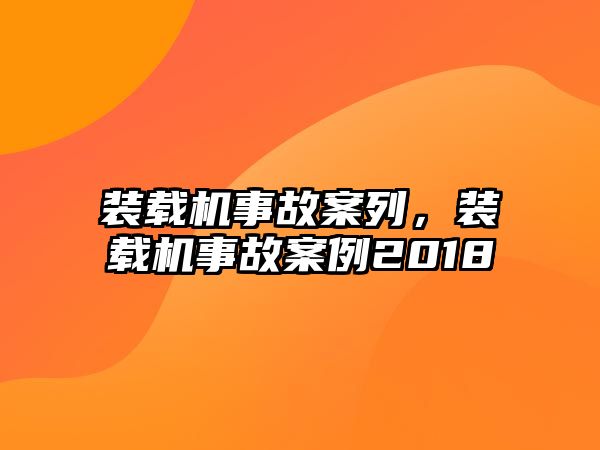 装载机事故案列，装载机事故案例2018